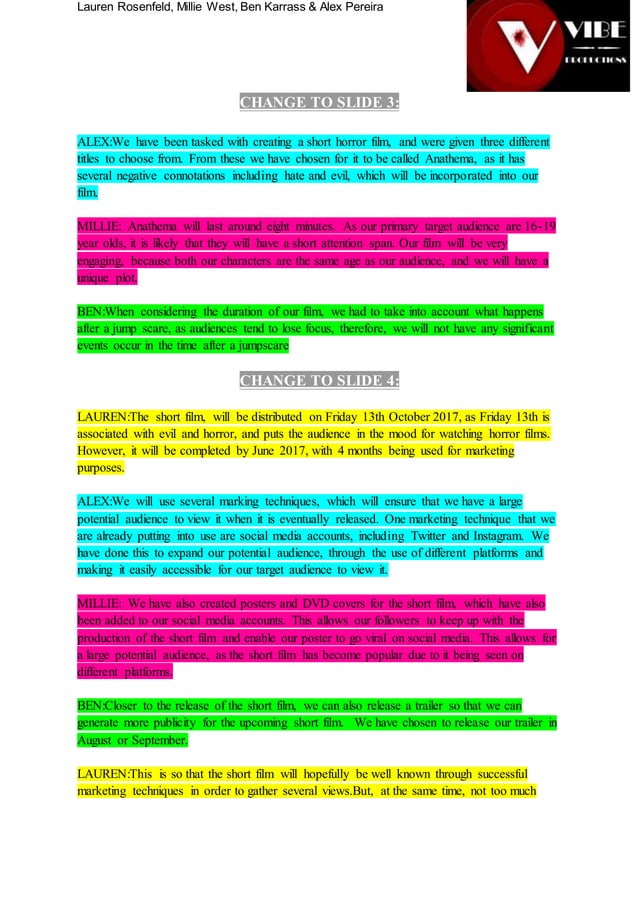 Lauren Rosenfeld, Millie West, Ben Karrass & Alex Pereira

VIBE PRODUCTIONS

CHANGE TO SLIDE 3:

ALEX:We have been tasked with creating a short horror film, and were given three different titles to choose from. From these we have chosen for it to be called Anathema, as it has several negative connotations including hate and evil, which will be incorporated into our film.

MILLIE: Anathema will last around eight minutes. As our primary target audience are 16-19 year olds, it is likely that they will have a short attention span. Our film will be very engaging, because both our characters are the same age as our audience, and we will have a unique plot.

BEN:When considering the duration of our film, we had to take into account what happens after a jump scare, as audiences tend to lose focus, therefore, we will not have any significant events occur in the time after a jumpscare

CHANGE TO SLIDE 4:

LAUREN:The short film, will be distributed on Friday 13th October 2017, as Friday 13th is associated with evil and horror, and puts the audience in the mood for watching horror films. However, it will be completed by June 2017, with 4 months being used for marketing purposes.

ALEX:We will use several marking techniques, which will ensure that we have a large potential audience to view it when it is eventually released. One marketing technique that we are already putting into use are social media accounts, including Twitter and Instagram. We have done this to expand our potential audience, through the use of different platforms and making it easily accessible for our target audience to view it.

MILLIE: We have also created posters and DVD covers for the short film, which have also been added to our social media accounts. This allows our followers to keep up with the production of the short film and enable our poster to go viral on social media. This allows for a large potential audience, as the short film has become popular due to it being seen on different platforms.

BEN:Closer to the release of the short film, we can also release a trailer so that we can generate more publicity for the upcoming short film. We have chosen to release our trailer in August or September.

LAUREN:This is so that the short film will hopefully be well known through successful marketing techniques in order to gather several views.But, at the same time, not too much